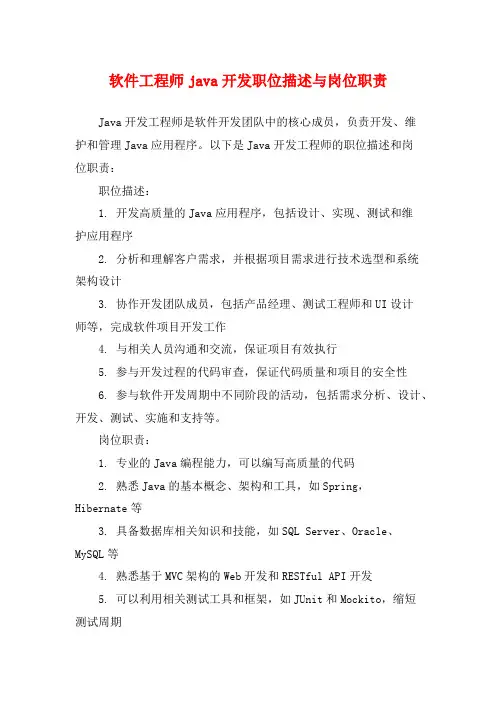 软件工程师 java 开发职位描述与岗位职责

Java 开发工程师是软件开发团队中的核心成员，负责开发、维护和管理 Java 应用程序。以下是 Java 开发工程师的职位描述和岗位职责：

职位描述：

1. 开发高质量的 Java 应用程序，包括设计、实现、测试和维护应用程序

2. 分析和理解客户需求，并根据项目需求进行技术选型和系统架构设计

3. 协作开发团队成员，包括产品经理、测试工程师和 UI 设计师等，完成软件项目开发工作

4. 与相关人员沟通和交流，保证项目有效执行

5. 参与开发过程的代码审查，保证代码质量和项目的安全性

6. 参与软件开发周期中不同阶段的活动，包括需求分析、设计、开发、测试、实施和支持等。

岗位职责：

1. 专业的 Java 编程能力，可以编写高质量的代码

2. 熟悉 Java 的基本概念、架构和工具，如 Spring，Hibernate 等

3. 具备数据库相关知识和技能，如 SQL Server、Oracle、MySQL 等

4. 熟悉基于 MVC 架构的 Web 开发和 RESTful API 开发

5. 可以利用相关测试工具和框架，如 JUnit 和 Mockito，缩短测试周期